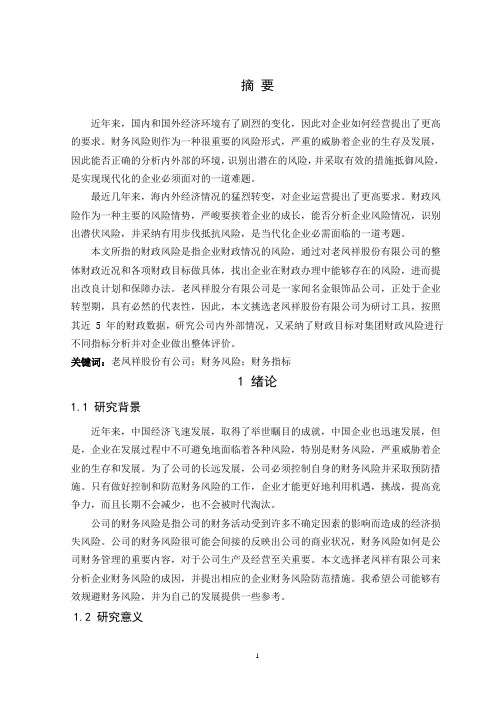 摘 要

近年来，国内和国外经济环境有了剧烈的变化，因此对企业如何经营提出了更高的要求。财务风险则作为一种很重要的风险形式，严重的威胁着企业的生存及发展，因此能否正确的分析内外部的环境，识别出潜在的风险，并采取有效的措施抵御风险，是实现现代化的企业必须面对的一道难题。

最近几年来，海内外经济情况的猛烈转变，对企业运营提出了更高要求。财政风险作为一种主要的风险情势，严峻要挟着企业的成长，能否分析企业风险情况，识别出潜伏风险，并采纳有用步伐抵抗风险，是当代化企业必需面临的一道考题。

本文所指的财政风险是指企业财政情况的风险，通过对老凤祥股份有限公司的整体财政近况和各项财政目标做具体，找出企业在财政办理中能够存在的风险，进而提出改良计划和保障办法。老凤祥股分有限公司是一家闻名金银饰品公司，正处于企业转型期，具有必然的代表性，因此，本文挑选老凤祥股份有限公司为研讨工具，按照其近 5 年的财政数据，研究公司内外部情况，又采纳了财政目标对集团财政风险进行不同指标分析并对企业做出整体评价。

关键词：老凤祥股份有公司；财务风险；财务指标

1 绪论

1.1 研究背景

近年来，中国经济飞速发展，取得了举世瞩目的成就，中国企业也迅速发展，但是，企业在发展过程中不可避免地面临着各种风险，特别是财务风险，严重威胁着企业的生存和发展。为了公司的长远发展，公司必须控制自身的财务风险并采取预防措施。只有做好控制和防范财务风险的工作，企业才能更好地利用机遇，挑战，提高竞争力，而且长期不会减少，也不会被时代淘汰。

公司的财务风险是指公司的财务活动受到许多不确定因素的影响而造成的经济损失风险。公司的财务风险很可能会间接的反映出公司的商业状况，财务风险如何是公司财务管理的重要内容，对于公司生产及经营至关重要。本文选择老凤祥有限公司来分析企业财务风险的成因，并提出相应的企业财务风险防范措施。我希望公司能够有效规避财务风险，并为自己的发展提供一些参考。

1.2 研究意义

1